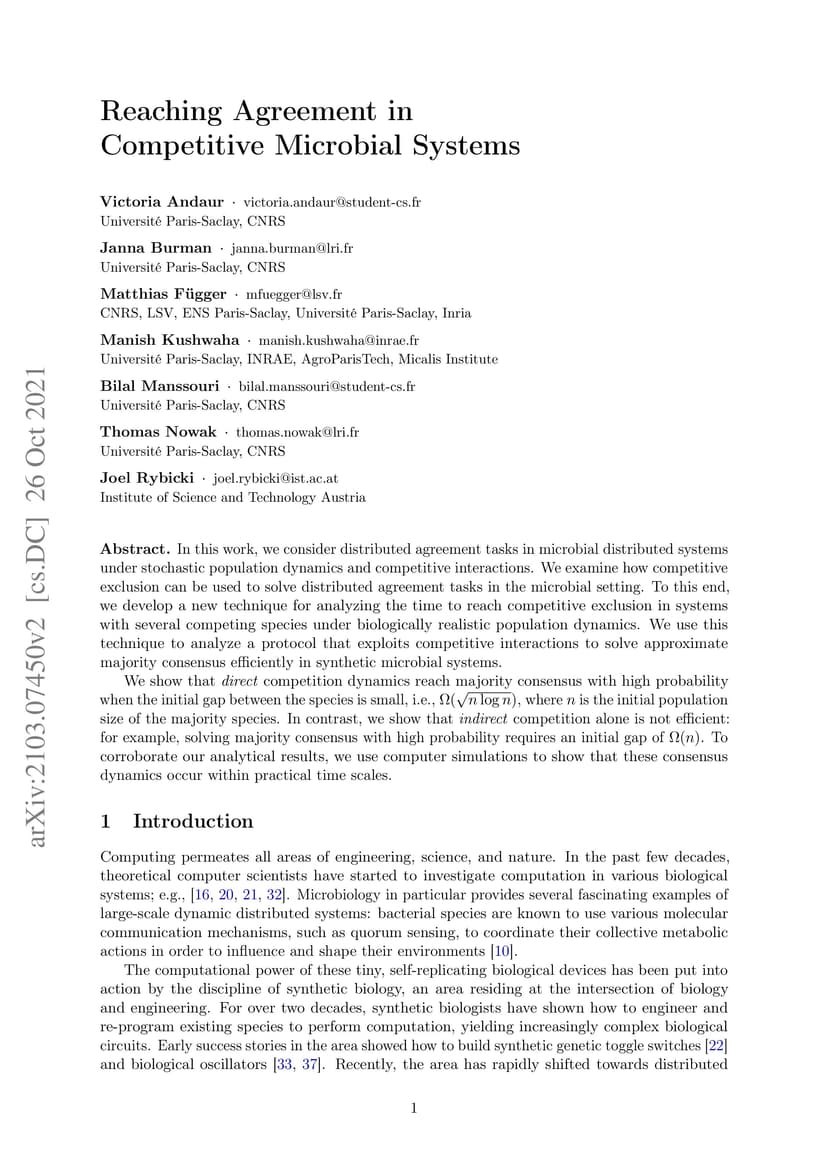 arXiv:2103.07450v2 [cs.DC] 26 Oct 2021

Reaching Agreement in Competitive Microbial Systems

Victoria Andaur · victoria.andaur@student-cs.fr
Université Paris-Saclay, CNRS

Janna Burman · janna.burman@lri.fr
Université Paris-Saclay, CNRS

Matthias Függer · mfuegger@lsv.fr
CNRS, LSV, ENS Paris-Saclay, Université Paris-Saclay, Inria

Manish Kushwaha · manish.kushwaha@inrae.fr
Université Paris-Saclay, INRAE, AgroParisTech, Micalis Institute

Bilal Manssouri · bilal.manssouri@student-cs.fr
Université Paris-Saclay, CNRS

Thomas Nowak · thomas.nowak@lri.fr
Université Paris-Saclay, CNRS

Joel Rybicki · joel.rybicki@ist.ac.at
Institute of Science and Technology Austria

Abstract. In this work, we consider distributed agreement tasks in microbial distributed systems under stochastic population dynamics and competitive interactions. We examine how competitive exclusion can be used to solve distributed agreement tasks in the microbial setting. To this end, we develop a new technique for analyzing the time to reach competitive exclusion in systems with several competing species under biologically realistic population dynamics. We use this technique to analyze a protocol that exploits competitive interactions to solve approximate majority consensus efficiently in synthetic microbial systems.

We show that direct competition dynamics reach majority consensus with high probability when the initial gap between the species is small, i.e., $\Omega(\sqrt{n \log n})$, where $n$ is the initial population size of the majority species. In contrast, we show that indirect competition alone is not efficient: for example, solving majority consensus with high probability requires an initial gap of $\Omega(n)$. To corroborate our analytical results, we use computer simulations to show that these consensus dynamics occur within practical time scales.

1 Introduction

Computing permeates all areas of engineering, science, and nature. In the past few decades, theoretical computer scientists have started to investigate computation in various biological systems; e.g., [16, 20, 21, 32]. Microbiology in particular provides several fascinating examples of large-scale dynamic distributed systems: bacterial species are known to use various molecular communication mechanisms, such as quorum sensing, to coordinate their collective metabolic actions in order to influence and shape their environments [10].

The computational power of these tiny, self-replicating biological devices has been put into action by the discipline of synthetic biology, an area residing at the intersection of biology and engineering. For over two decades, synthetic biologists have shown how to engineer and re-program existing species to perform computation, yielding increasingly complex biological circuits. Early success stories in the area showed how to build synthetic genetic toggle switches [22] and biological oscillators [33, 37]. Recently, the area has rapidly shifted towards distributed

1